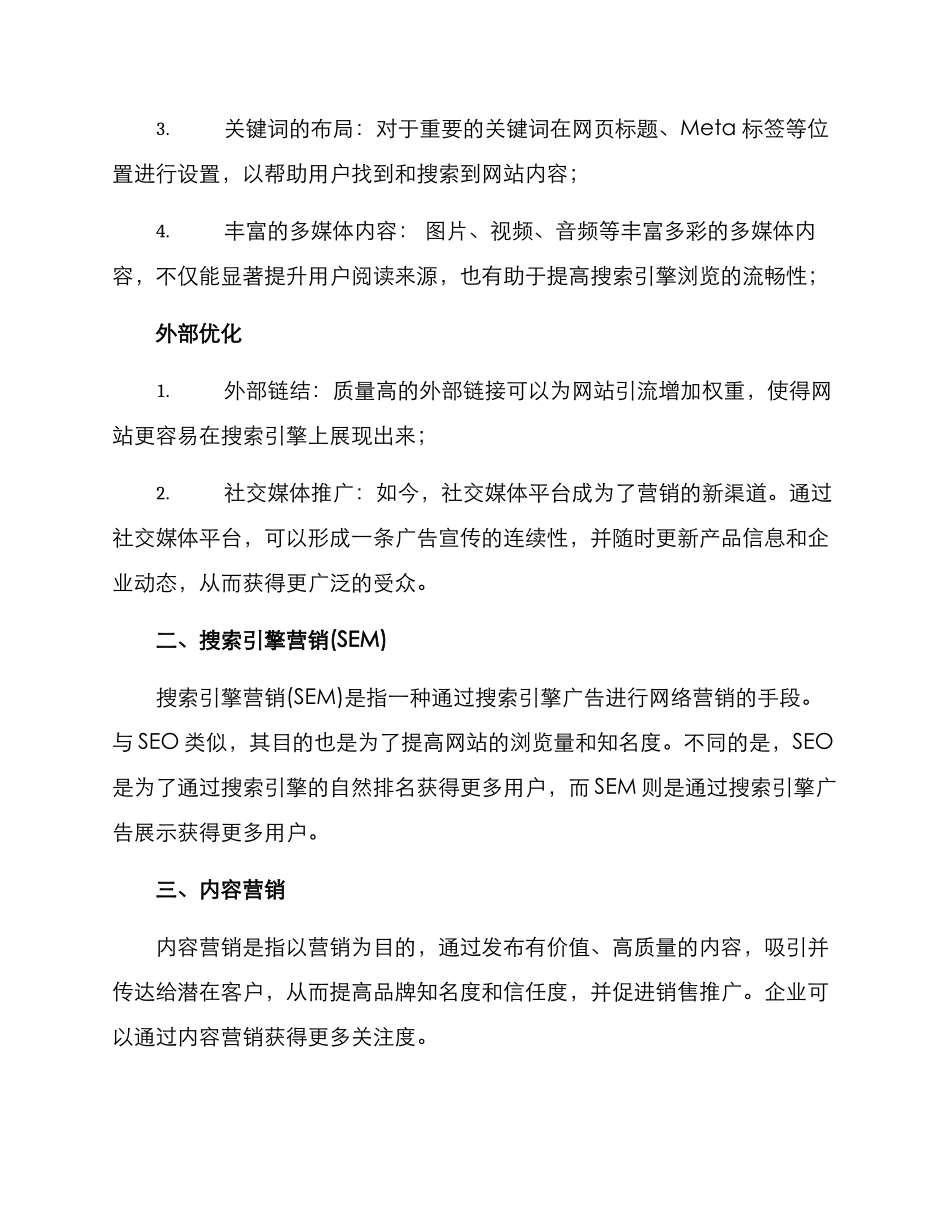 3. 关键词的布局：对于重要的关键词在网页标题、Meta 标签等位置进行设置，以帮助用户找到和搜索到网站内容；

4. 丰富的多媒体内容： 图片、视频、音频等丰富多彩的多媒体内容，不仅能显著提升用户阅读来源，也有助于提高搜索引擎浏览的流畅性；

外部优化

1. 外部链结：质量高的外部链接可以为网站引流增加权重，使得网站更容易在搜索引擎上展现出来；

2. 社交媒体推广：如今，社交媒体平台成为了营销的新渠道。通过社交媒体平台，可以形成一条广告宣传的连续性，并随时更新产品信息和企业动态，从而获得更广泛的受众。

二、搜索引擎营销(SEM)

搜索引擎营销(SEM)是指一种通过搜索引擎广告进行网络营销的手段。与 SEO 类似，其目的也是为了提高网站的浏览量和知名度。不同的是，SEO 是为了通过搜索引擎的自然排名获得更多用户，而 SEM 则是通过搜索引擎广告展示获得更多用户。

三、内容营销

内容营销是指以营销为目的，通过发布有价值、高质量的内容，吸引并传达给潜在客户，从而提高品牌知名度和信任度，并促进销售推广。企业可以通过内容营销获得更多关注度。